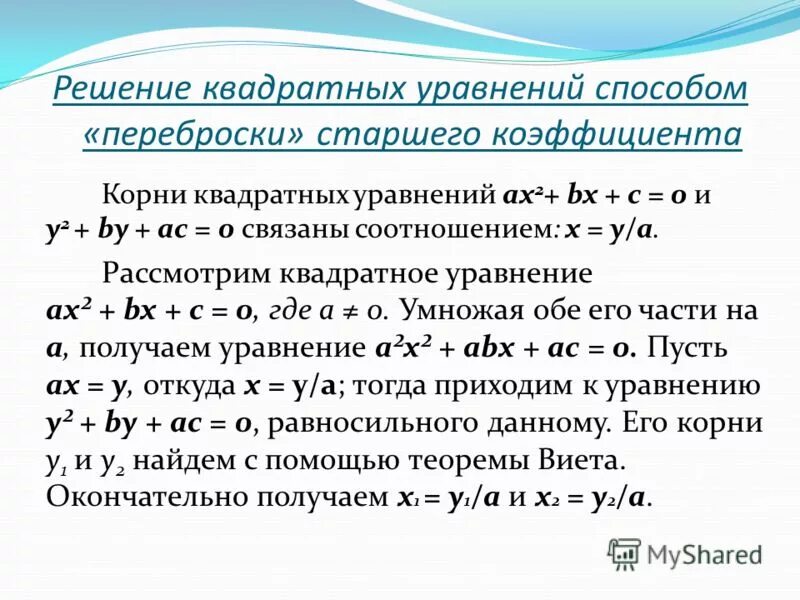 Решение квадратных уравнений способом «переброски» старшего коэффициента

Корни квадратных уравнений $ax^2 + bx + c = 0$ и $y^2 + by + ac = 0$ связаны соотношением: $x = y/a$.

Рассмотрим квадратное уравнение $ax^2 + bx + c = 0$, где $a \neq 0$. Умножая обе его части на $a$, получаем уравнение $a^2x^2 + abx + ac = 0$. Пусть $ax = y$, откуда $x = y/a$; тогда приходим к уравнению $y^2 + by + ac = 0$, равносильного данному. Его корни $y_1$ и $y_2$ найдем с помощью теоремы Виета. Окончательно получаем $x_1 = y_1/a$ и $x_2 = y_2/a$.

MyShared